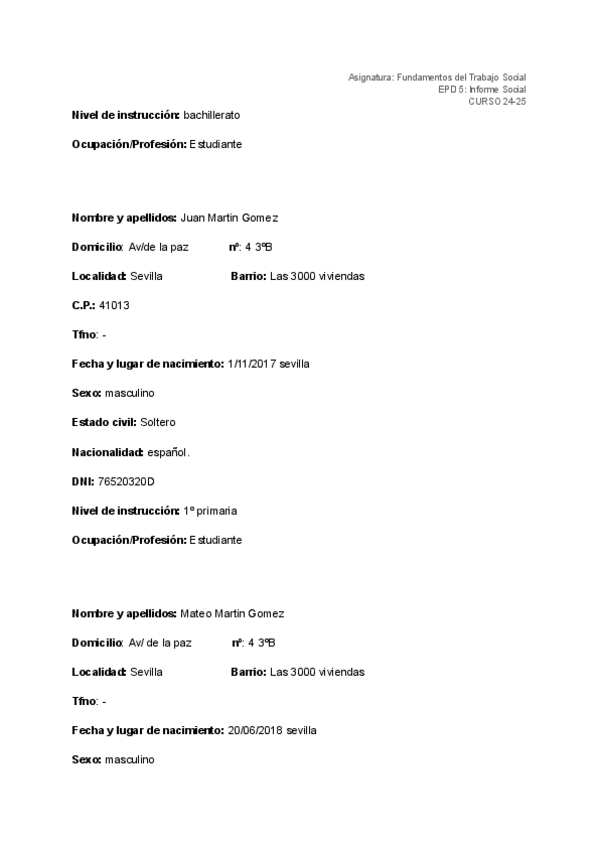 Asignatura: Fundamentos del Trabajo Social
EPD 5: Informe Social
CURSO 24-25

Nivel de instrucción: bachillerato

Ocupación/Profesión: Estudiante

Nombre y apellidos: Juan Martin Gomez

Domicilio: Av/de la paz nº: 4 3ºB

Localidad: Sevilla Barrio: Las 3000 viviendas

C.P.: 41013

Tfno: -

Fecha y lugar de nacimiento: 1/11/2017 sevilla

Sexo: masculino

Estado civil: Soltero

Nacionalidad: español.

DNI: 76520320D

Nivel de instrucción: 1º primaria

Ocupación/Profesión: Estudiante

Nombre y apellidos: Mateo Martin Gomez

Domicilio: Av/ de la paz nº: 4 3ºB

Localidad: Sevilla Barrio: Las 3000 viviendas

Tfno: -

Fecha y lugar de nacimiento: 20/06/2018 sevilla

Sexo: masculino